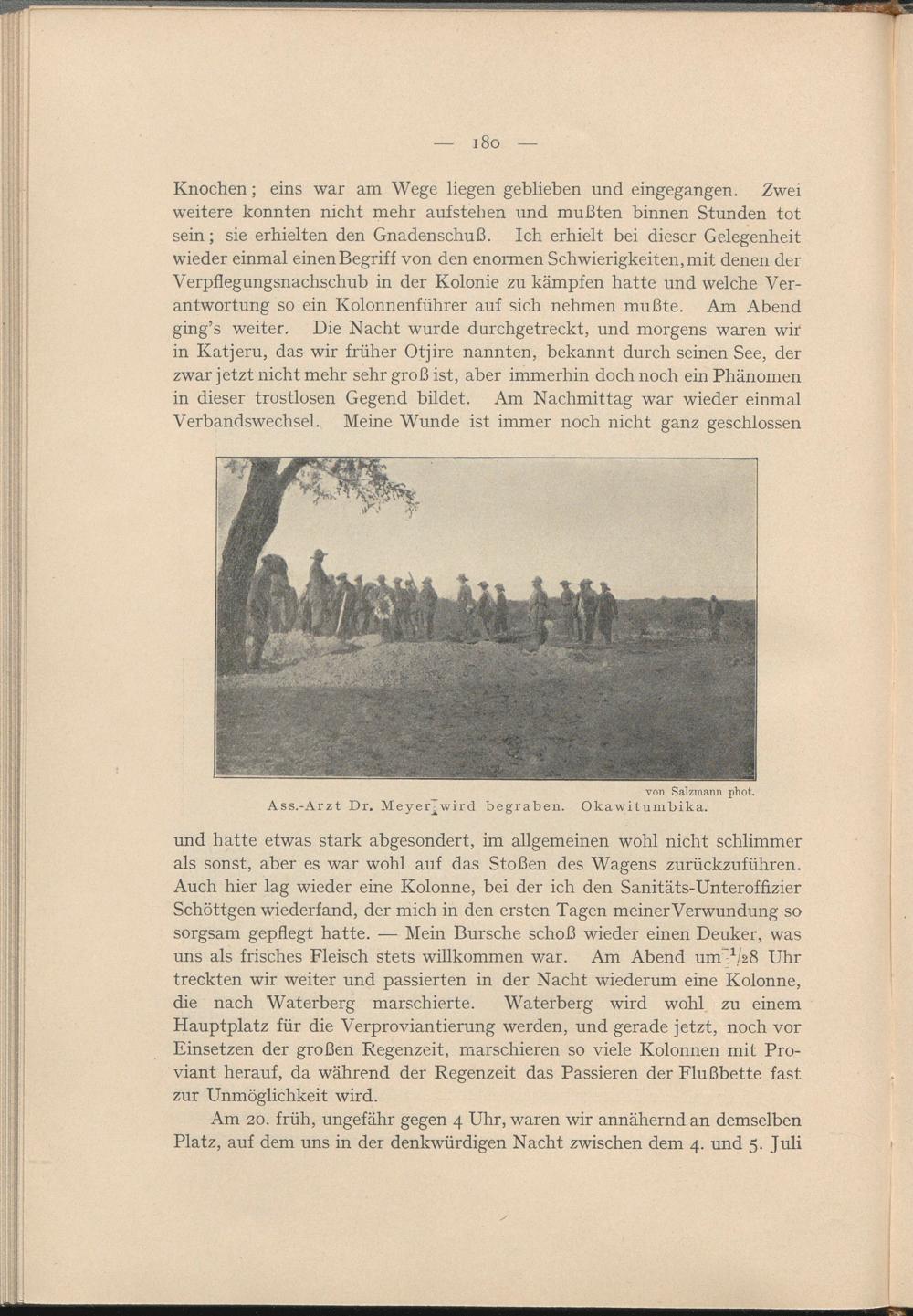 — 180 —

Knochen; eins war am Wege liegen geblieben und eingegangen. Zwei weitere konnten nicht mehr aufstehen und mußten binnen Stunden tot sein; sie erhielten den Gnadenschuß. Ich erhielt bei dieser Gelegenheit wieder einmal einen Begriff von den enormen Schwierigkeiten, mit denen der Verpflegungsnachschub in der Kolonie zu kämpfen hatte und welche Verantwortung so ein Kolonnenführer auf sich nehmen mußte. Am Abend ging's weiter. Die Nacht wurde durchgetreckt, und morgens waren wir in Katjeru, das wir früher Otjire nannten, bekannt durch seinen See, der zwar jetzt nicht mehr sehr groß ist, aber immerhin doch noch ein Phänomen in dieser trostlosen Gegend bildet. Am Nachmittag war wieder einmal Verbandswechsel. Meine Wunde ist immer noch nicht ganz geschlossen

von Salzmann phot.
Ass.-Arzt Dr. Meyer wird begraben. Okawitumbika.

und hatte etwas stark abgesondert, im allgemeinen wohl nicht schlimmer als sonst, aber es war wohl auf das Stoßen des Wagens zurückzuführen. Auch hier lag wieder eine Kolonne, bei der ich den Sanitäts-Unteroffizier Schöttgen wiederfand, der mich in den ersten Tagen meiner Verwundung so sorgsam gepflegt hatte. — Mein Bursche schoß wieder einen Deuker, was uns als frisches Fleisch stets willkommen war. Am Abend um $^1/_2$8 Uhr treckten wir weiter und passierten in der Nacht wiederum eine Kolonne, die nach Waterberg marschierte. Waterberg wird wohl zu einem Hauptplatz für die Verproviantierung werden, und gerade jetzt, noch vor Einsetzen der großen Regenzeit, marschieren so viele Kolonnen mit Proviant herauf, da während der Regenzeit das Passieren der Flußbette fast zur Unmöglichkeit wird.

Am 20. früh, ungefähr gegen 4 Uhr, waren wir annähernd an demselben Platz, auf dem uns in der denkwürdigen Nacht zwischen dem 4. und 5. Juli